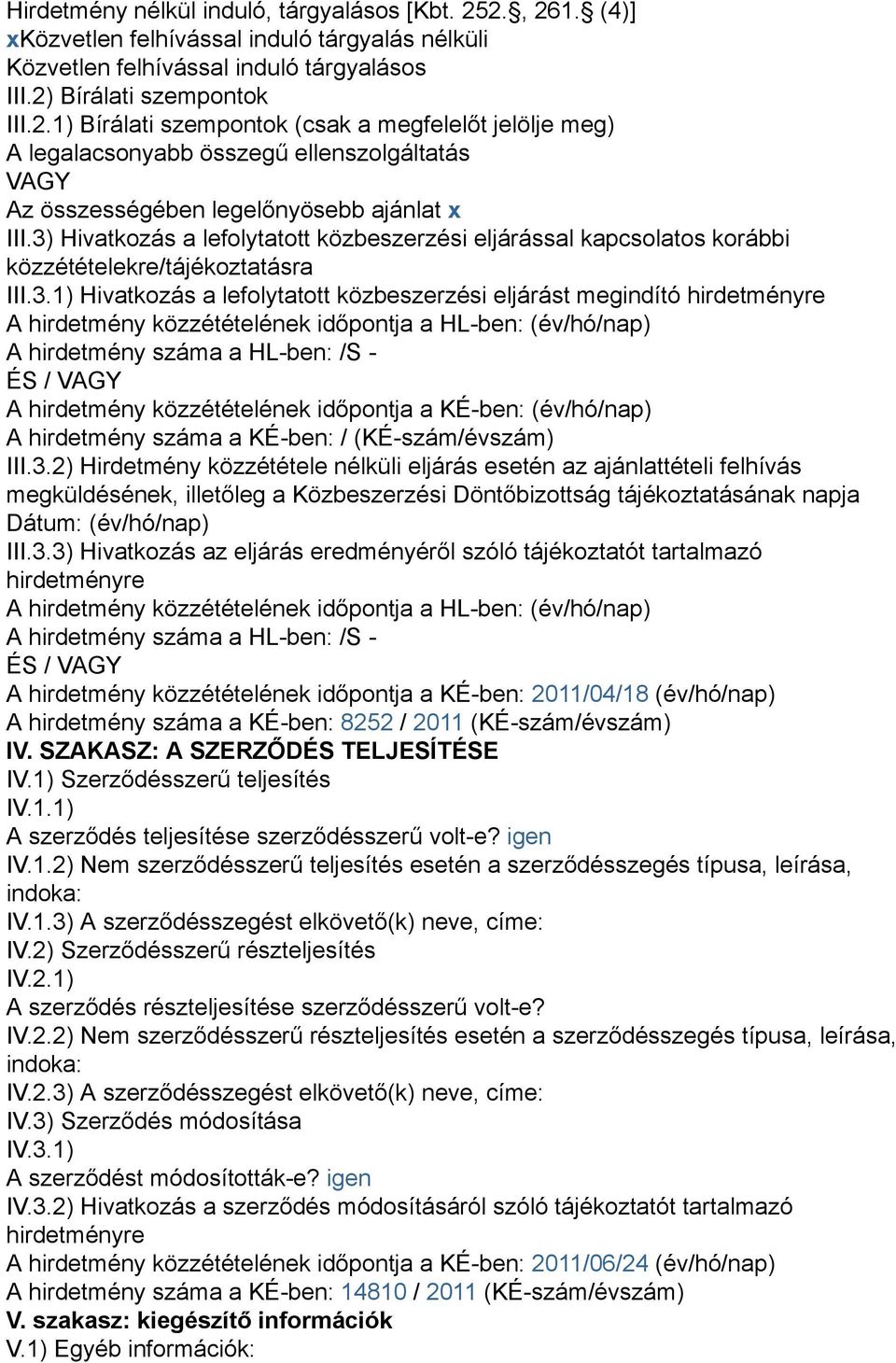 Hirdetmény nélkül induló, tárgyalásos [Kbt. 252.§, 261.§ (4)]
xKözvetlen felhívással induló tárgyalás nélküli
Közvetlen felhívással induló tárgyalásos
III.2) Bírálati szempontok
III.2.1) Bírálati szempontok (csak a megfelelőt jelölje meg)
A legalacsonyabb összegű ellenszolgáltatás
VAGY
Az összességében legelőnyösebb ajánlat x
III.3) Hivatkozás a lefolytatott közbeszerzési eljárással kapcsolatos korábbi közzétételekre/tájékoztatásra
III.3.1) Hivatkozás a lefolytatott közbeszerzési eljárást megindító hirdetményre
A hirdetmény közzétételének időpontja a HL-ben: (év/hó/nap)
A hirdetmény száma a HL-ben: /S -
ÉS / VAGY
A hirdetmény közzétételének időpontja a KÉ-ben: (év/hó/nap)
A hirdetmény száma a KÉ-ben: / (KÉ-szám/évszám)
III.3.2) Hirdetmény közzététele nélküli eljárás esetén az ajánlattételi felhívás megküldésének, illetőleg a Közbeszerzési Döntőbizottság tájékoztatásának napja
Dátum: (év/hó/nap)
III.3.3) Hivatkozás az eljárás eredményéről szóló tájékoztatót tartalmazó hirdetményre
A hirdetmény közzétételének időpontja a HL-ben: (év/hó/nap)
A hirdetmény száma a HL-ben: /S -
ÉS / VAGY
A hirdetmény közzétételének időpontja a KÉ-ben: 2011/04/18 (év/hó/nap)
A hirdetmény száma a KÉ-ben: 8252 / 2011 (KÉ-szám/évszám)
IV. SZAKASZ: A SZERZŐDÉS TELJESÍTÉSE
IV.1) Szerződésszerű teljesítés
IV.1.1)
A szerződés teljesítése szerződésszerű volt-e? igen
IV.1.2) Nem szerződésszerű teljesítés esetén a szerződésszegés típusa, leírása, indoka:
IV.1.3) A szerződésszegést elkövető(k) neve, címe:
IV.2) Szerződésszerű részteljesítés
IV.2.1)
A szerződés részteljesítése szerződésszerű volt-e?
IV.2.2) Nem szerződésszerű részteljesítés esetén a szerződésszegés típusa, leírása, indoka:
IV.2.3) A szerződésszegést elkövető(k) neve, címe:
IV.3) Szerződés módosítása
IV.3.1)
A szerződést módosították-e? igen
IV.3.2) Hivatkozás a szerződés módosításáról szóló tájékoztatót tartalmazó hirdetményre
A hirdetmény közzétételének időpontja a KÉ-ben: 2011/06/24 (év/hó/nap)
A hirdetmény száma a KÉ-ben: 14810 / 2011 (KÉ-szám/évszám)
V. szakasz: kiegészítő információk
V.1) Egyéb információk: